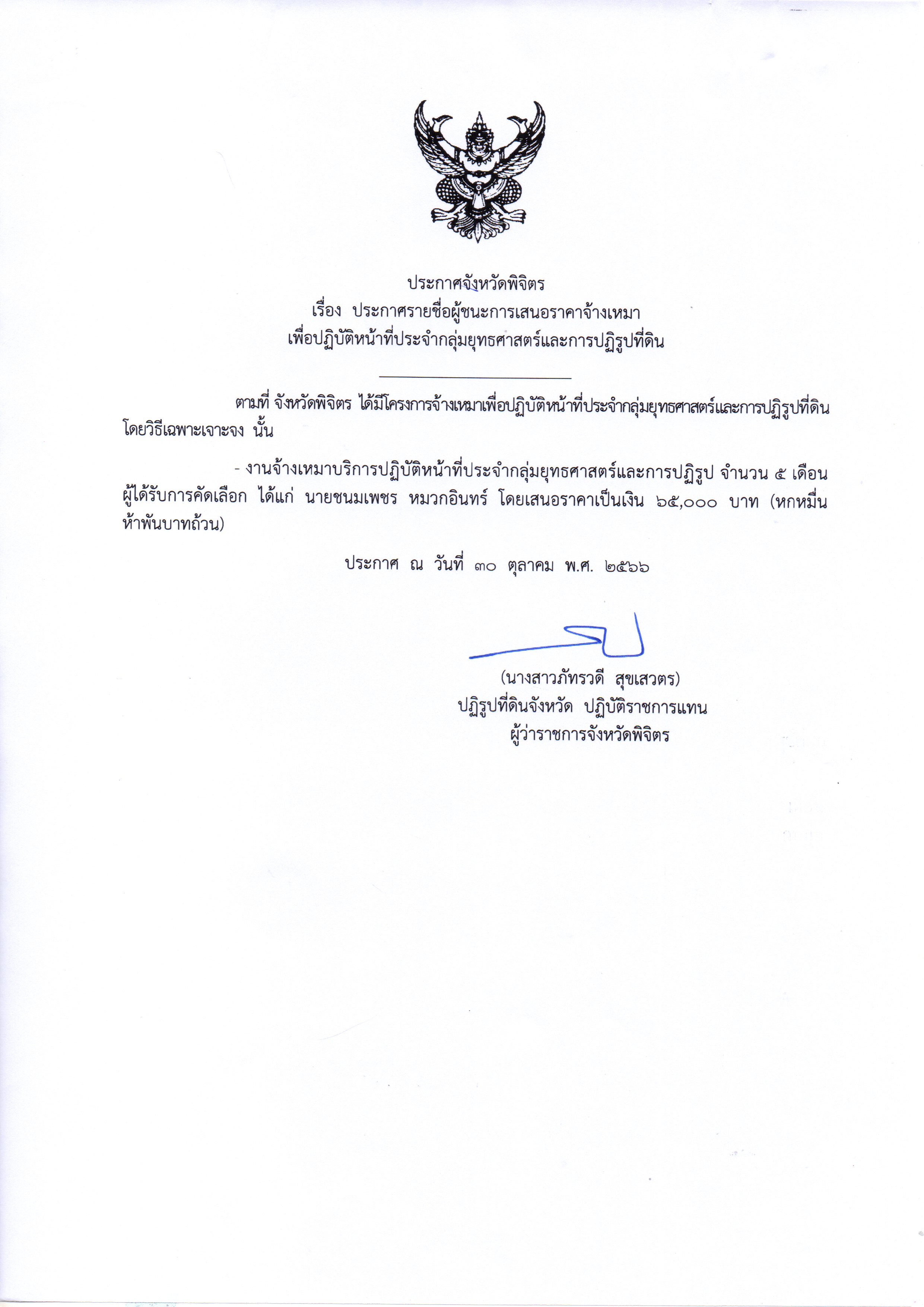 ประกาศจังหวัดพิจิตร
เรื่อง ประกาศรายชื่อผู้ชนะการเสนอราคาจ้างเหมา
เพื่อปฏิบัติหน้าที่ประจำกลุ่มยุทธศาสตร์และการปฏิรูปที่ดิน

ตามที่ จังหวัดพิจิตร ได้มีโครงการจ้างเหมาเพื่อปฏิบัติหน้าที่ประจำกลุ่มยุทธศาสตร์และการปฏิรูปที่ดิน โดยวิธีเฉพาะเจาะจง นั้น

- งานจ้างเหมาบริการปฏิบัติหน้าที่ประจำกลุ่มยุทธศาสตร์และการปฏิรูป จำนวน ๕ เดือน ผู้ได้รับการคัดเลือก ได้แก่ นายชนมเพชร หมวกอินทร์ โดยเสนอราคาเป็นเงิน ๖๕,๐๐๐ บาท (หกหมื่นห้าพันบาทถ้วน)

ประกาศ ณ วันที่ ๓๐ ตุลาคม พ.ศ. ๒๕๖๖

(นางสาวภัทรวดี สุขเสวตร)
ปฏิรูปที่ดินจังหวัด ปฏิบัติราชการแทน
ผู้ว่าราชการจังหวัดพิจิตร